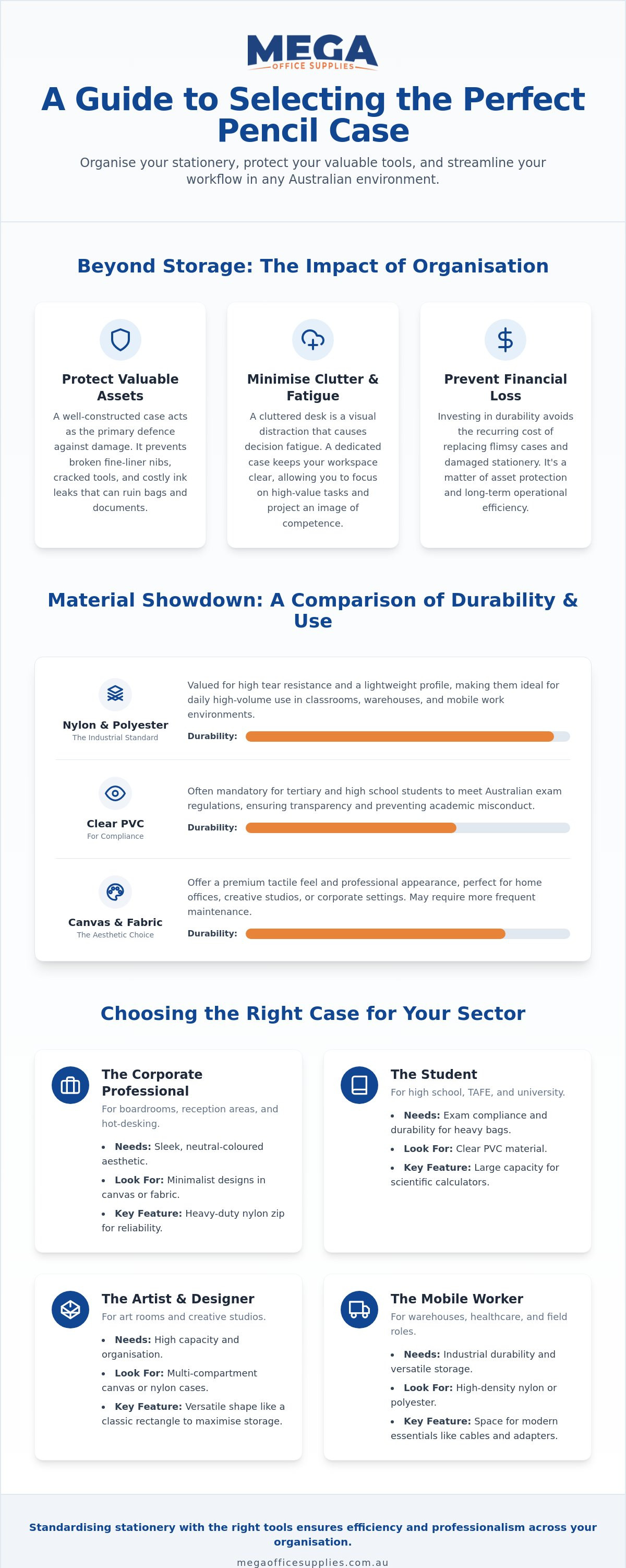 MEGA
OFFICE SUPPLIES

A Guide to Selecting the Perfect Pencil Case

Organise your stationery, protect your valuable tools, and streamline your workflow in any Australian environment.

Beyond Storage: The Impact of Organisation

Protect Valuable Assets

A well-constructed case acts as the primary defence against damage. It prevents broken fine-liner nibs, cracked tools, and costly ink leaks that can ruin bags and documents.

Minimise Clutter & Fatigue

A cluttered desk is a visual distraction that causes decision fatigue. A dedicated case keeps your workspace clear, allowing you to focus on high-value tasks and project an image of competence.

Prevent Financial Loss

Investing in durability avoids the recurring cost of replacing flimsy cases and damaged stationery. It's a matter of asset protection and long-term operational efficiency.

Material Showdown: A Comparison of Durability & Use

Nylon & Polyester
The Industrial Standard

Valued for high tear resistance and a lightweight profile, making them ideal for daily high-volume use in classrooms, warehouses, and mobile work environments.

Durability:

Clear PVC
For Compliance

Often mandatory for tertiary and high school students to meet Australian exam regulations, ensuring transparency and preventing academic misconduct.

Durability:

Canvas & Fabric
The Aesthetic Choice

Offer a premium tactile feel and professional appearance, perfect for home offices, creative studios, or corporate settings. May require more frequent maintenance.

Durability:

Choosing the Right Case for Your Sector

The Corporate Professional

For boardrooms, reception areas, and hot-desking.

• Needs: Sleek, neutral-coloured aesthetic.
• Look For: Minimalist designs in canvas or fabric.
• Key Feature: Heavy-duty nylon zip for reliability.

The Student

For high school, TAFE, and university.

• Needs: Exam compliance and durability for heavy bags.
• Look For: Clear PVC material.
• Key Feature: Large capacity for scientific calculators.

The Artist & Designer

For art rooms and creative studios.

• Needs: High capacity and organisation.
• Look For: Multi-compartment canvas or nylon cases.
• Key Feature: Versatile shape like a classic rectangle to maximise storage.

The Mobile Worker

For warehouses, healthcare, and field roles.

• Needs: Industrial durability and versatile storage.
• Look For: High-density nylon or polyester.
• Key Feature: Space for modern essentials like cables and adapters.

Standardising stationery with the right tools ensures efficiency and professionalism across your organisation.

megaofficesupplies.com.au